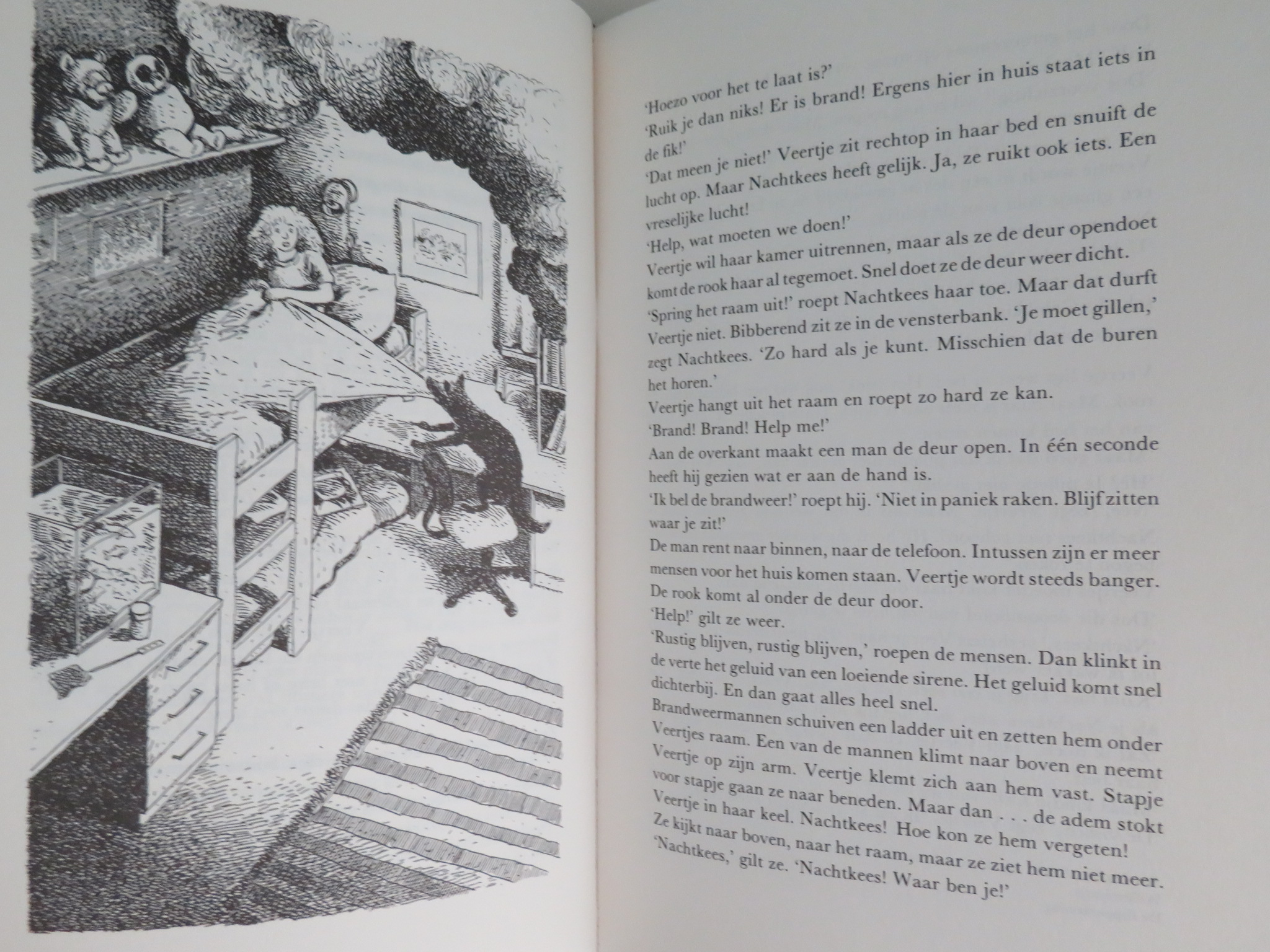 'Hoezo voor het te laat is?'
'Ruik je dan niks! Er is brand! Ergens hier in huis staat iets in de fik!'
'Dat meen je niet!' Veertje zit rechtop in haar bed en snuift de lucht op. Maar Nachtkees heeft gelijk. Ja, ze ruikt ook iets. Een vreselijke lucht!
'Help, wat moeten we doen!'
Veertje wil haar kamer uitrennen, maar als ze de deur opendoet komt de rook haar al tegemoet. Snel doet ze de deur weer dicht.
'Spring het raam uit!' roept Nachtkees haar toe. Maar dat durft Veertje niet. Bibberend zit ze in de vensterbank. 'Je moet gillen,' zegt Nachtkees. 'Zo hard als je kunt. Misschien dat de buren het horen.'
Veertje hangt uit het raam en roept zo hard ze kan.
'Brand! Brand! Help me!'
Aan de overkant maakt een man de deur open. In één seconde heeft hij gezien wat er aan de hand is.
'Ik bel de brandweer!' roept hij. 'Niet in paniek raken. Blijf zitten waar je zit!'
De man rent naar binnen, naar de telefoon. Intussen zijn er meer mensen voor het huis komen staan. Veertje wordt steeds banger. De rook komt al onder de deur door.
'Help!' gilt ze weer.
'Rustig blijven, rustig blijven,' roepen de mensen. Dan klinkt in de verte het geluid van een loeiende sirene. Het geluid komt snel dichterbij. En dan gaat alles heel snel.
Brandweermannen schuiven een ladder uit en zetten hem onder Veertjes raam. Een van de mannen klimt naar boven en neemt Veertje op zijn arm. Veertje klemt zich aan hem vast. Stapje voor stapje gaan ze naar beneden. Maar dan . . . de adem stokt Veertje in haar keel. Nachtkees! Hoe kon ze hem vergeten!
Ze kijkt naar boven, naar het raam, maar ze ziet hem niet meer.
'Nachtkees,' gilt ze. 'Nachtkees! Waar ben je!'